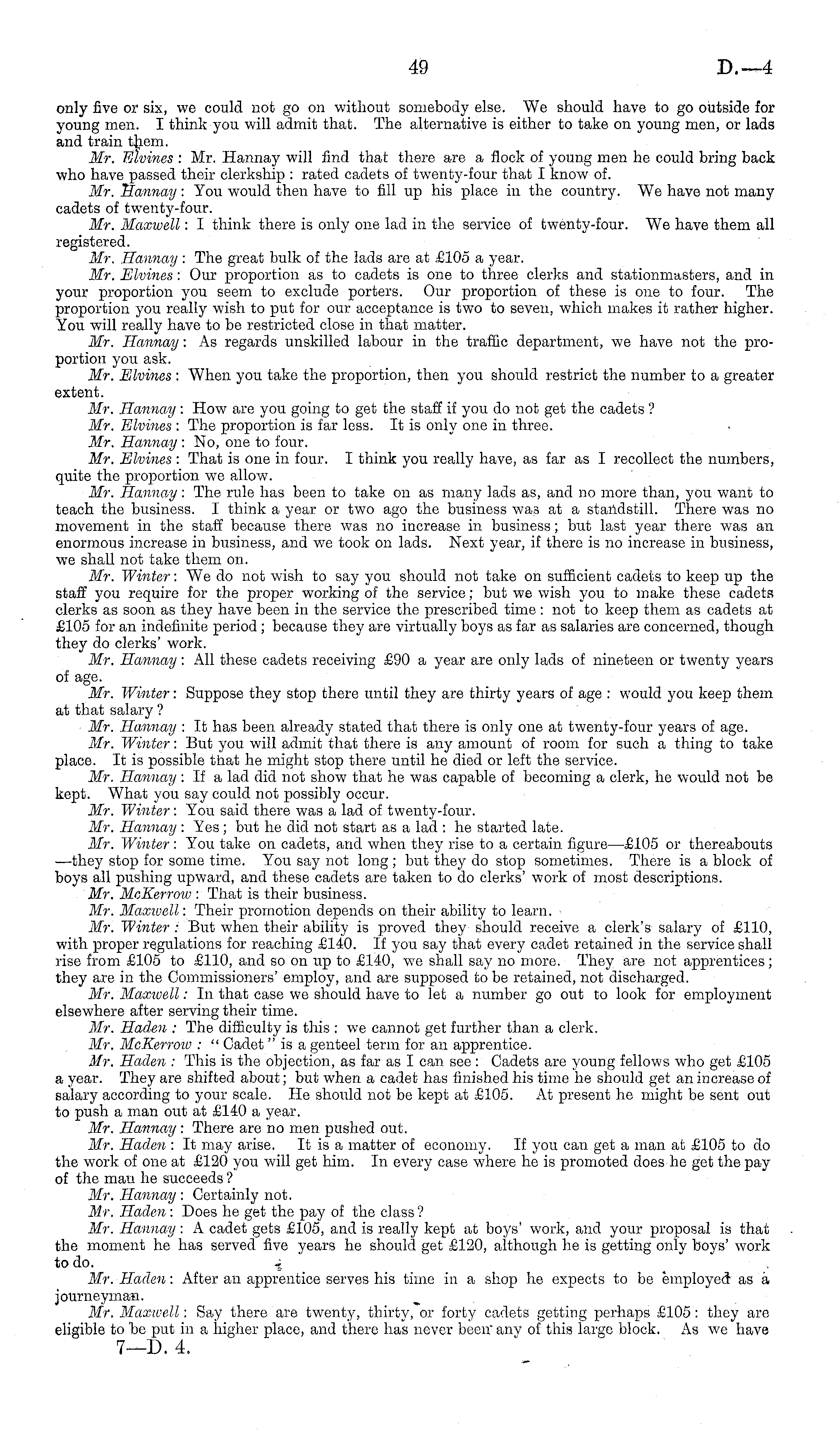 49

D.—4

only five or six, we could not go on without somebody else. We should have to go outside for young men. I think you will admit that. The alternative is either to take on young men, or lads and train them.

Mr. Elvines: Mr. Hannay will find that there are a flock of young men he could bring back who have passed their clerkship: rated cadets of twenty-four that I know of.

Mr. Hannay: You would then have to fill up his place in the country. We have not many cadets of twenty-four.

Mr. Maxwell: I think there is only one lad in the service of twenty-four. We have them all registered.

Mr. Hannay: The great bulk of the lads are at £105 a year.

Mr. Elvines: Our proportion as to cadets is one to three clerks and stationmasters, and in your proportion you seem to exclude porters. Our proportion of these is one to four. The proportion you really wish to put for our acceptance is two to seven, which makes it rather higher. You will really have to be restricted close in that matter.

Mr. Hannay: As regards unskilled labour in the traffic department, we have not the proportion you ask.

Mr. Elvines: When you take the proportion, then you should restrict the number to a greater extent.

Mr. Hannay: How are you going to get the staff if you do not get the cadets?

Mr. Elvines: The proportion is far less. It is only one in three.

Mr. Hannay: No, one to four.

Mr. Elvines: That is one in four. I think you really have, as far as I recollect the numbers, quite the proportion we allow.

Mr. Hannay: The rule has been to take on as many lads as, and no more than, you want to teach the business. I think a year or two ago the business was at a standstill. There was no movement in the staff because there was no increase in business; but last year there was an enormous increase in business, and we took on lads. Next year, if there is no increase in business, we shall not take them on.

Mr. Winter: We do not wish to say you should not take on sufficient cadets to keep up the staff you require for the proper working of the service; but we wish you to make these cadets clerks as soon as they have been in the service the prescribed time: not to keep them as cadets at £105 for an indefinite period; because they are virtually boys as far as salaries are concerned, though they do clerks' work.

Mr. Hannay: All these cadets receiving £90 a year are only lads of nineteen or twenty years of age.

Mr. Winter: Suppose they stop there until they are thirty years of age: would you keep them at that salary?

Mr. Hannay: It has been already stated that there is only one at twenty-four years of age.

Mr. Winter: But you will admit that there is any amount of room for such a thing to take place. It is possible that he might stop there until he died or left the service.

Mr. Hannay: If a lad did not show that he was capable of becoming a clerk, he would not be kept. What you say could not possibly occur.

Mr. Winter: You said there was a lad of twenty-four.

Mr. Hannay: Yes; but he did not start as a lad: he started late.

Mr. Winter: You take on cadets, and when they rise to a certain figure—£105 or thereabouts—they stop for some time. You say not long; but they do stop sometimes. There is a block of boys all pushing upward, and these cadets are taken to do clerks' work of most descriptions.

Mr. McKerrow: That is their business.

Mr. Maxwell: Their promotion depends on their ability to learn.

Mr. Winter: But when their ability is proved they should receive a clerk's salary of £110, with proper regulations for reaching £140. If you say that every cadet retained in the service shall rise from £105 to £110, and so on up to £140, we shall say no more. They are not apprentices; they are in the Commissioners' employ, and are supposed to be retained, not discharged.

Mr. Maxwell: In that case we should have to let a number go out to look for employment elsewhere after serving their time.

Mr. Haden: The difficulty is this: we cannot get further than a clerk.

Mr. McKerrow: "Cadet" is a genteel term for an apprentice.

Mr. Haden: This is the objection, as far as I can see: Cadets are young fellows who get £105 a year. They are shifted about; but when a cadet has finished his time he should get an increase of salary according to your scale. He should not be kept at £105. At present he might be sent out to push a man out at £140 a year.

Mr. Hannay: There are no men pushed out.

Mr. Haden: It may arise. It is a matter of economy. If you can get a man at £105 to do the work of one at £120 you will get him. In every case where he is promoted does he get the pay of the man he succeeds?

Mr. Hannay: Certainly not.

Mr. Haden: Does he get the pay of the class?

Mr. Hannay: A cadet gets £105, and is really kept at boys' work, and your proposal is that the moment he has served five years he should get £120, although he is getting only boys' work to do.

Mr. Haden: After an apprentice serves his time in a shop he expects to be employed as a journeyman.

Mr. Maxwell: Say there are twenty, thirty, or forty cadets getting perhaps £105: they are eligible to be put in a higher place, and there has never been any of this large block. As we have

7—D. 4.